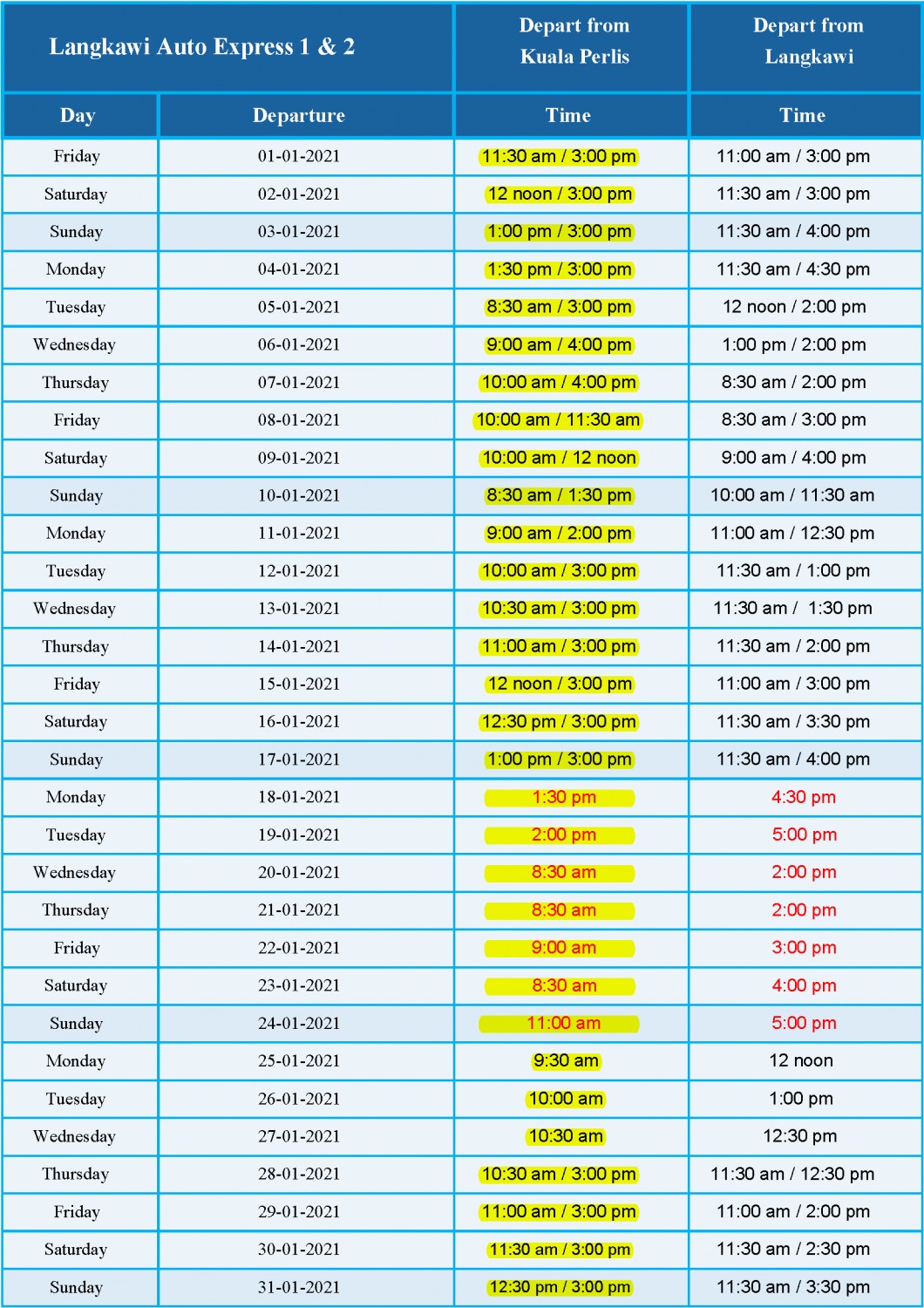 | Langkawi Auto Express 1 & 2 | | Depart from Kuala Perlis | Depart from Langkawi |
|---|---|---|---|
| Day | Departure | Time | Time |
| Friday | 01-01-2021 | 11:30 am / 3:00 pm | 11:00 am / 3:00 pm |
| Saturday | 02-01-2021 | 12 noon / 3:00 pm | 11:30 am / 3:00 pm |
| Sunday | 03-01-2021 | 1:00 pm / 3:00 pm | 11:30 am / 4:00 pm |
| Monday | 04-01-2021 | 1:30 pm / 3:00 pm | 11:30 am / 4:30 pm |
| Tuesday | 05-01-2021 | 8:30 am / 3:00 pm | 12 noon / 2:00 pm |
| Wednesday | 06-01-2021 | 9:00 am / 4:00 pm | 1:00 pm / 2:00 pm |
| Thursday | 07-01-2021 | 10:00 am / 4:00 pm | 8:30 am / 2:00 pm |
| Friday | 08-01-2021 | 10:00 am / 11:30 am | 8:30 am / 3:00 pm |
| Saturday | 09-01-2021 | 10:00 am / 12 noon | 9:00 am / 4:00 pm |
| Sunday | 10-01-2021 | 8:30 am / 1:30 pm | 10:00 am / 11:30 am |
| Monday | 11-01-2021 | 9:00 am / 2:00 pm | 11:00 am / 12:30 pm |
| Tuesday | 12-01-2021 | 10:00 am / 3:00 pm | 11:30 am / 1:00 pm |
| Wednesday | 13-01-2021 | 10:30 am / 3:00 pm | 11:30 am / 1:30 pm |
| Thursday | 14-01-2021 | 11:00 am / 3:00 pm | 11:30 am / 2:00 pm |
| Friday | 15-01-2021 | 12 noon / 3:00 pm | 11:00 am / 3:00 pm |
| Saturday | 16-01-2021 | 12:30 pm / 3:00 pm | 11:30 am / 3:30 pm |
| Sunday | 17-01-2021 | 1:00 pm / 3:00 pm | 11:30 am / 4:00 pm |
| Monday | 18-01-2021 | 1:30 pm | 4:30 pm |
| Tuesday | 19-01-2021 | 2:00 pm | 5:00 pm |
| Wednesday | 20-01-2021 | 8:30 am | 2:00 pm |
| Thursday | 21-01-2021 | 8:30 am | 2:00 pm |
| Friday | 22-01-2021 | 9:00 am | 3:00 pm |
| Saturday | 23-01-2021 | 8:30 am | 4:00 pm |
| Sunday | 24-01-2021 | 11:00 am | 5:00 pm |
| Monday | 25-01-2021 | 9:30 am | 12 noon |
| Tuesday | 26-01-2021 | 10:00 am | 1:00 pm |
| Wednesday | 27-01-2021 | 10:30 am | 12:30 pm |
| Thursday | 28-01-2021 | 10:30 am / 3:00 pm | 11:30 am / 12:30 pm |
| Friday | 29-01-2021 | 11:00 am / 3:00 pm | 11:00 am / 2:00 pm |
| Saturday | 30-01-2021 | 11:30 am / 3:00 pm | 11:30 am / 2:30 pm |
| Sunday | 31-01-2021 | 12:30 pm / 3:00 pm | 11:30 am / 3:30 pm |